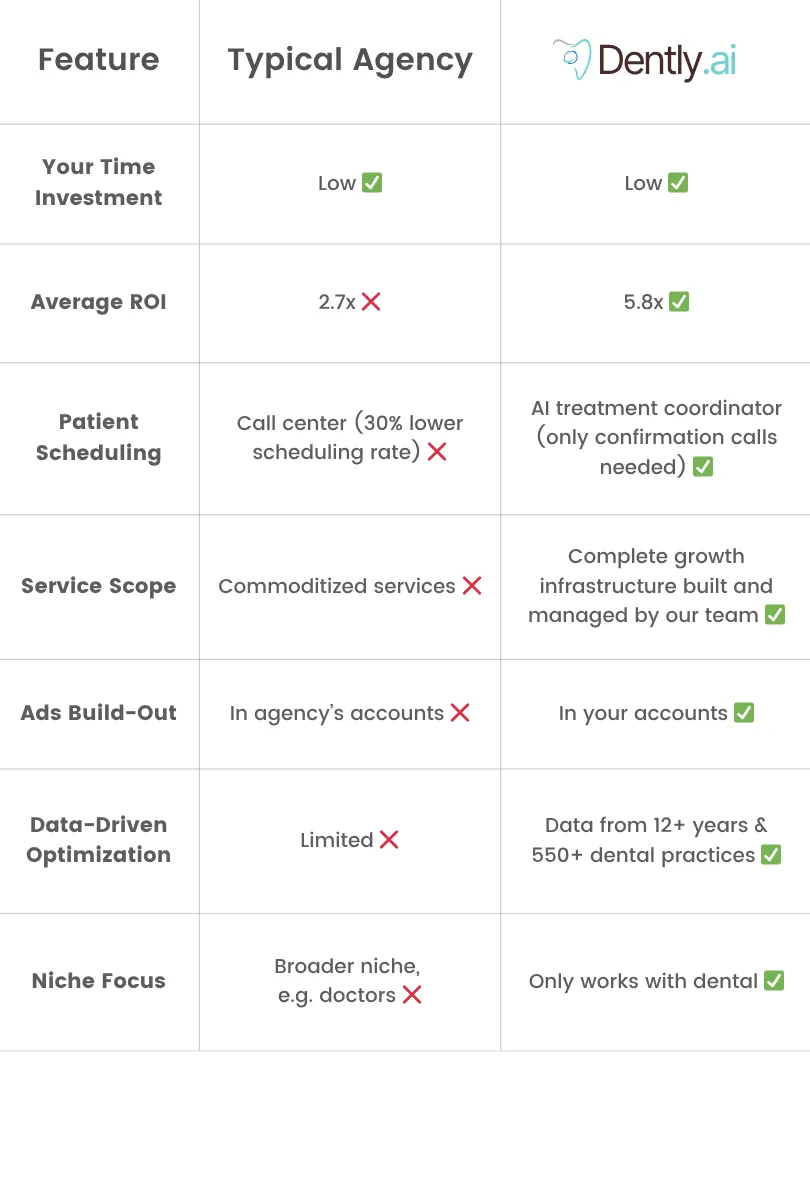 | Feature | Typical Agency | Dently.ai |
|---|---|---|
| Your Time Investment | Low ✅ | Low ✅ |
| Average ROI | 2.7x ❌ | 5.8x ✅ |
| Patient Scheduling | Call center (30% lower scheduling rate) ❌ | AI treatment coordinator (only confirmation calls needed) ✅ |
| Service Scope | Commoditized services ❌ | Complete growth infrastructure built and managed by our team ✅ |
| Ads Build-Out | In agency's accounts ❌ | In your accounts ✅ |
| Data-Driven Optimization | Limited ❌ | Data from 12+ years & 550+ dental practices ✅ |
| Niche Focus | Broader niche, e.g. doctors ❌ | Only works with dental ✅ |